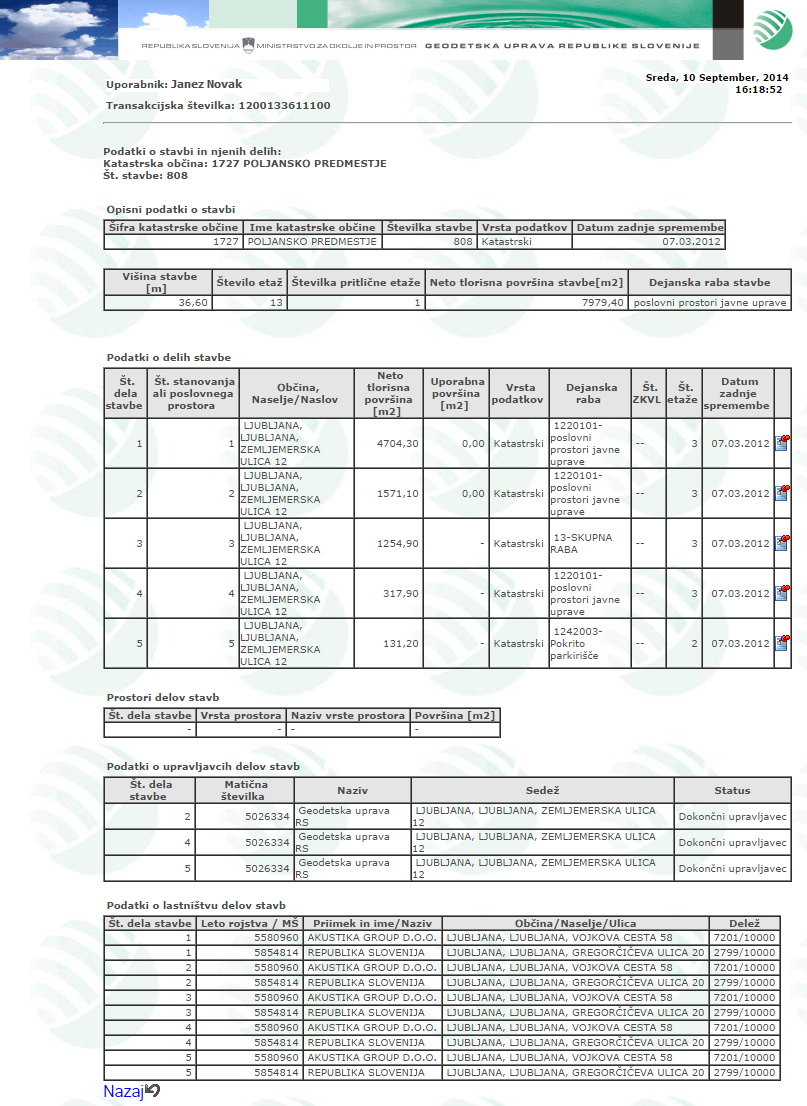 REPUBLIKA SLOVENIJA MINISTRSTVO ZA OKOLJE IN PROSTOR GEODETSKA UPRAVA REPUBLIKE SLOVENIJE

Uporabnik: Janez Novak

Sreda, 10 September, 2014
16:18:52

Transakcijska številka: 1200133611100

Podatki o stavbi in njenih delih:
Katastrska občina: 1727 POLJANSKO PREDMESTJE
Št. stavbe: 808

Opisni podatki o stavbi

| Šifra katastrske občine | Ime katastrske občine | Številka stavbe | Vrsta podatkov | Datum zadnje spremembe |
|---|---|---|---|---|
| 1727 | POLJANSKO PREDMESTJE | 808 | Katastrski | 07.03.2012 |

| Višina stavbe [m] | Število etaž | Številka pritlične etaže | Neto tlorisna površina stavbe[m2] | Dejanska raba stavbe |
|---|---|---|---|---|
| 36,60 | 13 | 1 | 7979,40 | poslovni prostori javne uprave |

Podatki o delih stavbe

| Št. dela stavbe | Št. stanovanja ali poslovnega prostora | Občina, Naselje/Naslov | Neto tlorisna površina [m2] | Uporabna površina [m2] | Vrsta podatkov | Dejanska raba | Št. ZKVL | Št. etaže | Datum zadnje spremembe | |
|---|---|---|---|---|---|---|---|---|---|---|
| 1 | 1 | LJUBLJANA, LJUBLJANA, ZEMLJEMERSKA ULICA 12 | 4704,30 | 0,00 | Katastrski | 1220101-poslovni prostori javne uprave | -- | 3 | 07.03.2012 | |
| 2 | 2 | LJUBLJANA, LJUBLJANA, ZEMLJEMERSKA ULICA 12 | 1571,10 | 0,00 | Katastrski | 1220101-poslovni prostori javne uprave | -- | 3 | 07.03.2012 | |
| 3 | 3 | LJUBLJANA, LJUBLJANA, ZEMLJEMERSKA ULICA 12 | 1254,90 | - | Katastrski | 13-SKUPNA RABA | -- | 3 | 07.03.2012 | |
| 4 | 4 | LJUBLJANA, LJUBLJANA, ZEMLJEMERSKA ULICA 12 | 317,90 | - | Katastrski | 1220101-poslovni prostori javne uprave | -- | 3 | 07.03.2012 | |
| 5 | 5 | LJUBLJANA, LJUBLJANA, ZEMLJEMERSKA ULICA 12 | 131,20 | - | Katastrski | 1242003-Pokrito parkirišče | -- | 2 | 07.03.2012 | |

Prostori delov stavb

| Št. dela stavbe | Vrsta prostora | Naziv vrste prostora | Površina [m2] |
|---|---|---|---|
| - | - | - | - |

Podatki o upravljavcih delov stavb

| Št. dela stavbe | Matična številka | Naziv | Sedež | Status |
|---|---|---|---|---|
| 2 | 5026334 | Geodetska uprava RS | LJUBLJANA, LJUBLJANA, ZEMLJEMERSKA ULICA 12 | Dokončni upravljavec |
| 4 | 5026334 | Geodetska uprava RS | LJUBLJANA, LJUBLJANA, ZEMLJEMERSKA ULICA 12 | Dokončni upravljavec |
| 5 | 5026334 | Geodetska uprava RS | LJUBLJANA, LJUBLJANA, ZEMLJEMERSKA ULICA 12 | Dokončni upravljavec |

Podatki o lastništvu delov stavb

| Št. dela stavbe | Leto rojstva / MŠ | Priimek in ime/Naziv | Občina/Naselje/Ulica | Delež |
|---|---|---|---|---|
| 1 | 5580960 | AKUSTIKA GROUP D.O.O. | LJUBLJANA, LJUBLJANA, VOJKOVA CESTA 58 | 7201/10000 |
| 1 | 5854814 | REPUBLIKA SLOVENIJA | LJUBLJANA, LJUBLJANA, GREGORČIČEVA ULICA 20 | 2799/10000 |
| 2 | 5580960 | AKUSTIKA GROUP D.O.O. | LJUBLJANA, LJUBLJANA, VOJKOVA CESTA 58 | 7201/10000 |
| 2 | 5854814 | REPUBLIKA SLOVENIJA | LJUBLJANA, LJUBLJANA, GREGORČIČEVA ULICA 20 | 2799/10000 |
| 3 | 5580960 | AKUSTIKA GROUP D.O.O. | LJUBLJANA, LJUBLJANA, VOJKOVA CESTA 58 | 7201/10000 |
| 3 | 5854814 | REPUBLIKA SLOVENIJA | LJUBLJANA, LJUBLJANA, GREGORČIČEVA ULICA 20 | 2799/10000 |
| 4 | 5580960 | AKUSTIKA GROUP D.O.O. | LJUBLJANA, LJUBLJANA, VOJKOVA CESTA 58 | 7201/10000 |
| 4 | 5854814 | REPUBLIKA SLOVENIJA | LJUBLJANA, LJUBLJANA, GREGORČIČEVA ULICA 20 | 2799/10000 |
| 5 | 5580960 | AKUSTIKA GROUP D.O.O. | LJUBLJANA, LJUBLJANA, VOJKOVA CESTA 58 | 7201/10000 |
| 5 | 5854814 | REPUBLIKA SLOVENIJA | LJUBLJANA, LJUBLJANA, GREGORČIČEVA ULICA 20 | 2799/10000 |

Nazaj